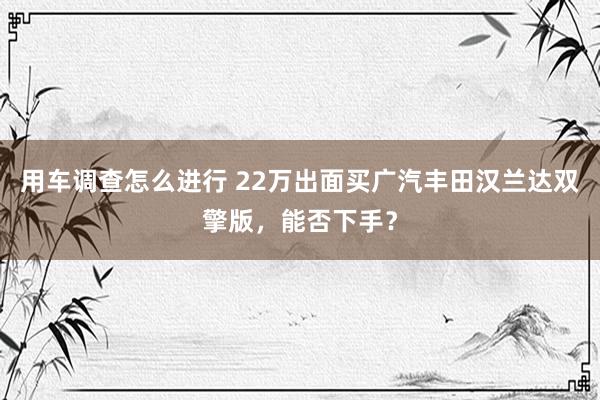 用车调查怎么进行 22万出面买广汽丰田汉兰达双擎版，能否下手？